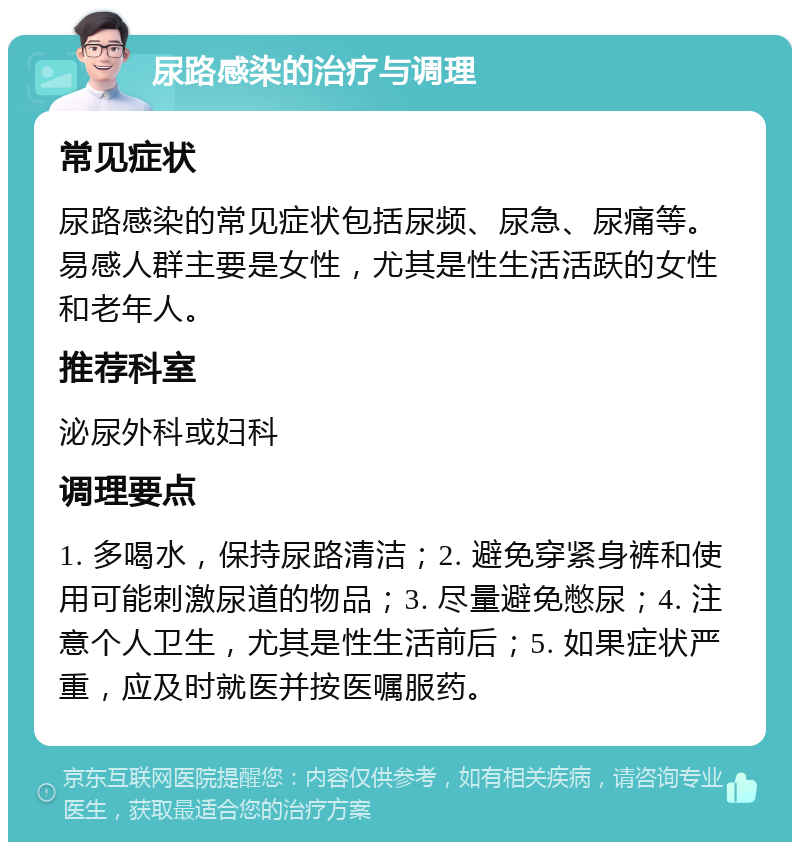 尿路感染的治疗与调理

常见症状

尿路感染的常见症状包括尿频、尿急、尿痛等。易感人群主要是女性，尤其是性生活活跃的女性和老年人。

推荐科室

泌尿外科或妇科

调理要点

1. 多喝水，保持尿路清洁；2. 避免穿紧身裤和使用可能刺激尿道的物品；3. 尽量避免憋尿；4. 注意个人卫生，尤其是性生活前后；5. 如果症状严重，应及时就医并按医嘱服药。

京东互联网医院提醒您：内容仅供参考，如有相关疾病，请咨询专业医生，获取最适合您的治疗方案